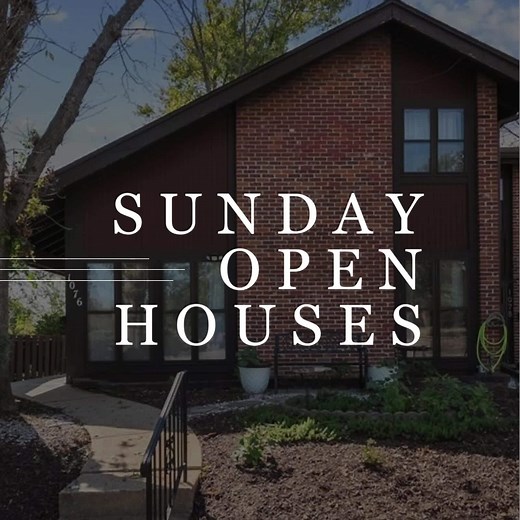 SUNDAY
OPEN
HOUSES

1076